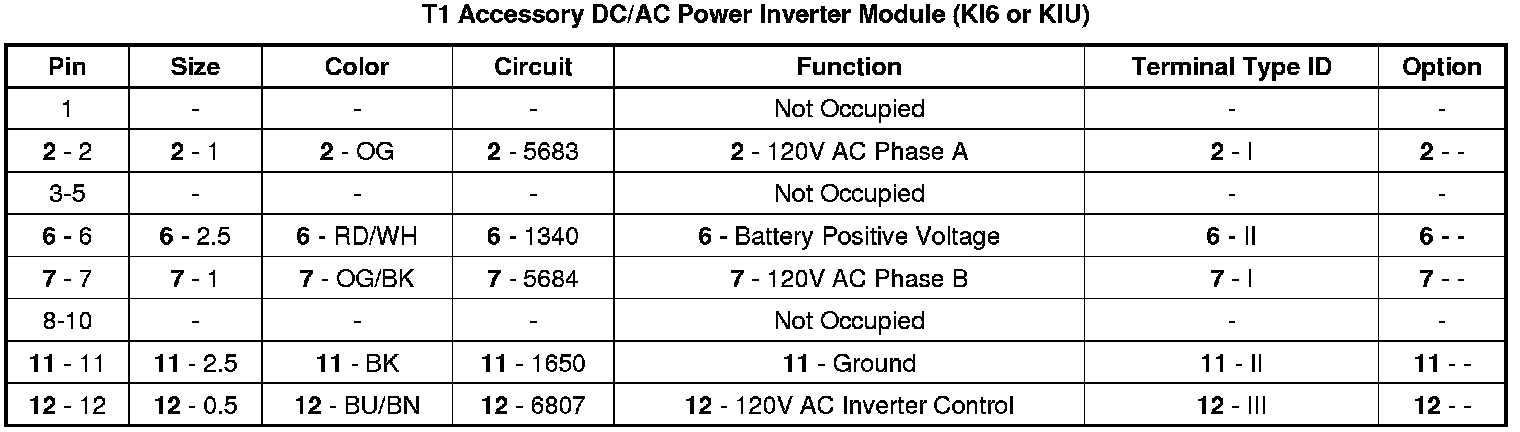 T1 Accessory DC/AC Power Inverter Module (KI6 or KIU)

| Pin | Size | Color | Circuit | Function | Terminal Type ID | Option |
|---|---|---|---|---|---|---|
| 1 | - | - | - | Not Occupied | - | - |
| 2 - 2 | 2 - 1 | 2 - OG | 2 - 5683 | 2 - 120V AC Phase A | 2 - I | 2 - - |
| 3-5 | - | - | - | Not Occupied | - | - |
| 6 - 6 | 6 - 2.5 | 6 - RD/WH | 6 - 1340 | 6 - Battery Positive Voltage | 6 - II | 6 - - |
| 7 - 7 | 7 - 1 | 7 - OG/BK | 7 - 5684 | 7 - 120V AC Phase B | 7 - I | 7 - - |
| 8-10 | - | - | - | Not Occupied | - | - |
| 11 - 11 | 11 - 2.5 | 11 - BK | 11 - 1650 | 11 - Ground | 11 - II | 11 - - |
| 12 - 12 | 12 - 0.5 | 12 - BU/BN | 12 - 6807 | 12 - 120V AC Inverter Control | 12 - III | 12 - - |